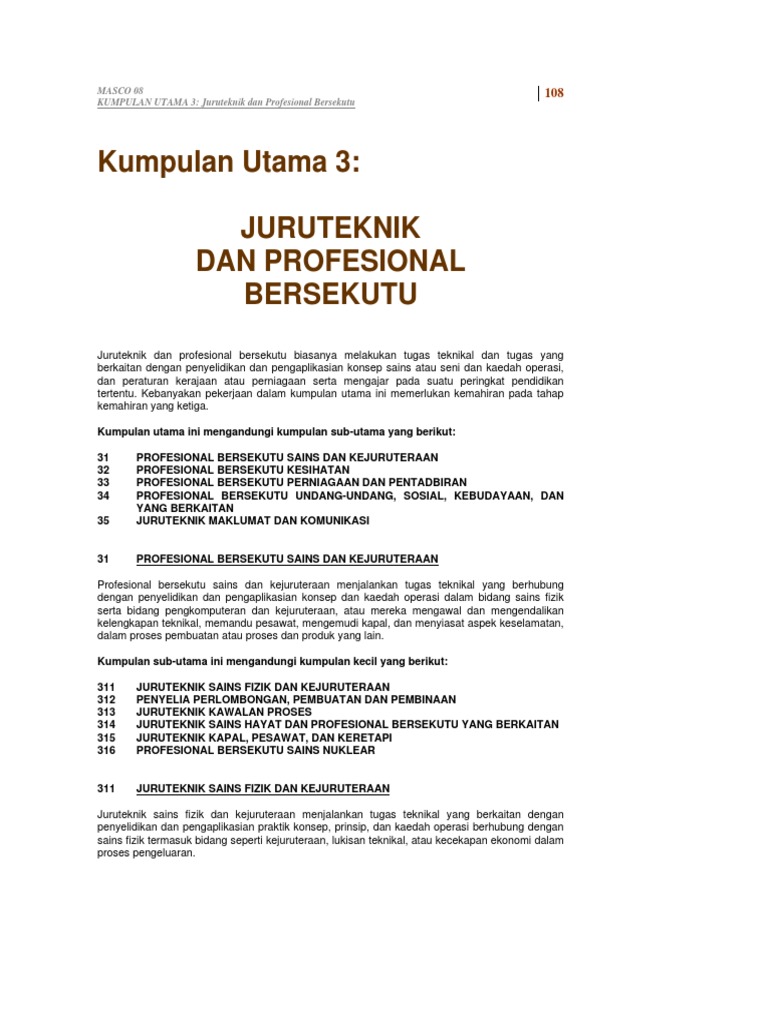 MASCO 08
KUMPULAN UTAMA 3: Juruteknik dan Profesional Bersekutu

108

Kumpulan Utama 3:

JURUTEKNIK
DAN PROFESIONAL
BERSEKUTU

Juruteknik dan profesional bersekutu biasanya melakukan tugas teknikal dan tugas yang berkaitan dengan penyelidikan dan pengaplikasian konsep sains atau seni dan kaedah operasi, dan peraturan kerajaan atau perniagaan serta mengajar pada suatu peringkat pendidikan tertentu. Kebanyakan pekerjaan dalam kumpulan utama ini memerlukan kemahiran pada tahap kemahiran yang ketiga.

Kumpulan utama ini mengandungi kumpulan sub-utama yang berikut:

31 PROFESIONAL BERSEKUTU SAINS DAN KEJURUTERAAN
32 PROFESIONAL BERSEKUTU KESIHATAN
33 PROFESIONAL BERSEKUTU PERNIAGAAN DAN PENTADBIRAN
34 PROFESIONAL BERSEKUTU UNDANG-UNDANG, SOSIAL, KEBUDAYAAN, DAN YANG BERKAITAN
35 JURUTEKNIK MAKLUMAT DAN KOMUNIKASI

31 PROFESIONAL BERSEKUTU SAINS DAN KEJURUTERAAN

Profesional bersekutu sains dan kejuruteraan menjalankan tugas teknikal yang berhubung dengan penyelidikan dan pengaplikasian konsep dan kaedah operasi dalam bidang sains fizik serta bidang pengkomputeran dan kejuruteraan, atau mereka mengawal dan mengendalikan kelengkapan teknikal, memandu pesawat, mengemudi kapal, dan menyiasat aspek keselamatan, dalam proses pembuatan atau proses dan produk yang lain.

Kumpulan sub-utama ini mengandungi kumpulan kecil yang berikut:

311 JURUTEKNIK SAINS FIZIK DAN KEJURUTERAAN
312 PENYELIA PERLOMBONGAN, PEMBUATAN DAN PEMBINAAN
313 JURUTEKNIK KAWALAN PROSES
314 JURUTEKNIK SAINS HAYAT DAN PROFESIONAL BERSEKUTU YANG BERKAITAN
315 JURUTEKNIK KAPAL, PESAWAT, DAN KERETAPI
316 PROFESIONAL BERSEKUTU SAINS NUKLEAR

311 JURUTEKNIK SAINS FIZIK DAN KEJURUTERAAN

Juruteknik sains fizik dan kejuruteraan menjalankan tugas teknikal yang berkaitan dengan penyelidikan dan pengaplikasian praktik konsep, prinsip, dan kaedah operasi berhubung dengan sains fizik termasuk bidang seperti kejuruteraan, lukisan teknikal, atau kecekapan ekonomi dalam proses pengeluaran.